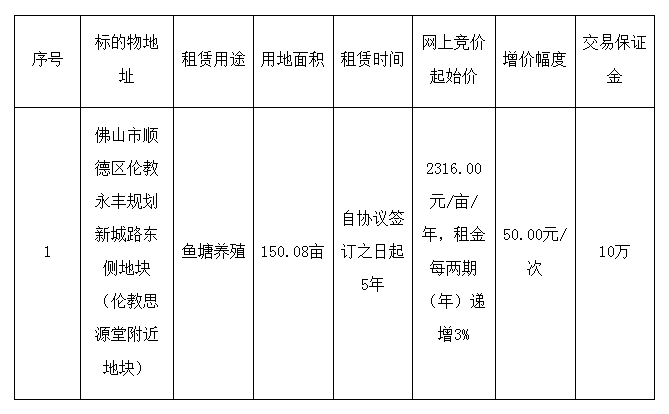 | 序号 | 标的物地址 | 租赁用途 | 用地面积 | 租赁时间 | 网上竞价起始价 | 增价幅度 | 交易保证金 |
|---|---|---|---|---|---|---|---|
| 1 | 佛山市顺德区伦教永丰规划新城路东侧地块（伦教思源堂附近地块） | 鱼塘养殖 | 150.08亩 | 自协议签订之日起5年 | 2316.00元/亩/年，租金每两期（年）递增3% | 50.00元/次 | 10万 |